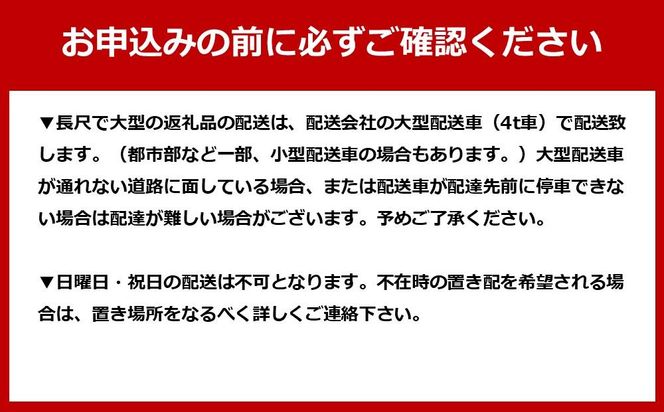 お申込みの前に必ずご確認ください

▼長尺で大型の返礼品の配送は、配送会社の大型配送車（4t車）で配送致します。（都市部など一部、小型配送車の場合もあります。）大型配送車が通れない道路に面している場合、または配送車が配達先前に停車できない場合は配達が難しい場合がございます。予めご了承ください。

▼日曜日・祝日の配送は不可となります。不在時の置き配を希望される場合は、置き場所をなるべく詳しくご連絡下さい。